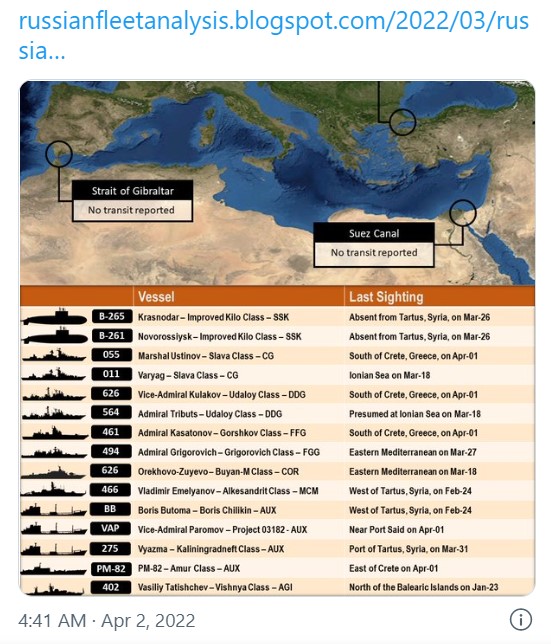 russianfleetanalysis.blogspot.com/2022/03/russia...

Strait of Gibraltar
No transit reported

Suez Canal
No transit reported

| | Vessel | Last Sighting |
|---|---|---|
| B-265 | Krasnodar – Improved Kilo Class – SSK | Absent from Tartus, Syria, on Mar-26 |
| B-261 | Novorossiysk – Improved Kilo Class – SSK | Absent from Tartus, Syria, on Mar-26 |
| 055 | Marshal Ustinov – Slava Class – CG | South of Crete, Greece, on Apr-01 |
| 011 | Varyag – Slava Class – CG | Ionian Sea on Mar-18 |
| 626 | Vice-Admiral Kulakov – Udaloy Class – DDG | South of Crete, Greece, on Apr-01 |
| 564 | Admiral Tributs – Udaloy Class – DDG | Presumed at Ionian Sea on Mar-18 |
| 461 | Admiral Kasatonov – Gorshkov Class – FFG | South of Crete, Greece, on Apr-01 |
| 494 | Admiral Grigorovich – Grigorovich Class – FGG | Eastern Mediterranean on Mar-27 |
| 626 | Orekhovo-Zuyevo – Buyan-M Class – COR | Eastern Mediterranean on Mar-18 |
| 466 | Vladimir Emelyanov – Alkesandrit Class – MCM | West of Tartus, Syria, on Feb-24 |
| BB | Boris Butoma – Boris Chilikin – AUX | West of Tartus, Syria, on Feb-24 |
| VAP | Vice-Admiral Paromov – Project 03182 - AUX | Near Port Said on Apr-01 |
| 275 | Vyazma – Kaliningradneft Class – AUX | Port of Tartus, Syria, on Mar-31 |
| PM-82 | PM-82 – Amur Class – AUX | East of Crete on Apr-01 |
| 402 | Vasiliy Tatishchev – Vishnya Class – AGI | North of the Balearic Islands on Jan-23 |

4:41 AM · Apr 2, 2022